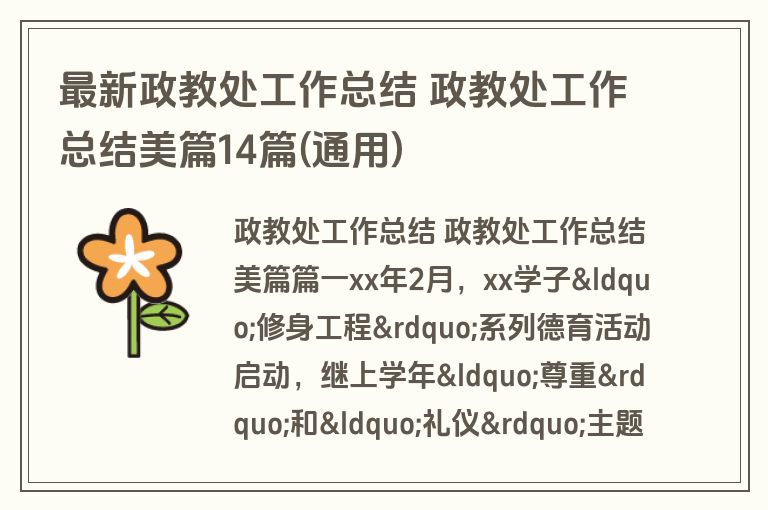 最新政教处工作总结 政教处工作总结美篇14篇(通用)

政教处工作总结 政教处工作总结美篇篇一xx年2月，xx学子&ldquo;修身工程&rdquo;系列德育活动启动，继上学年&ldquo;尊重&rdquo;和&ldquo;礼仪&rdquo;主题